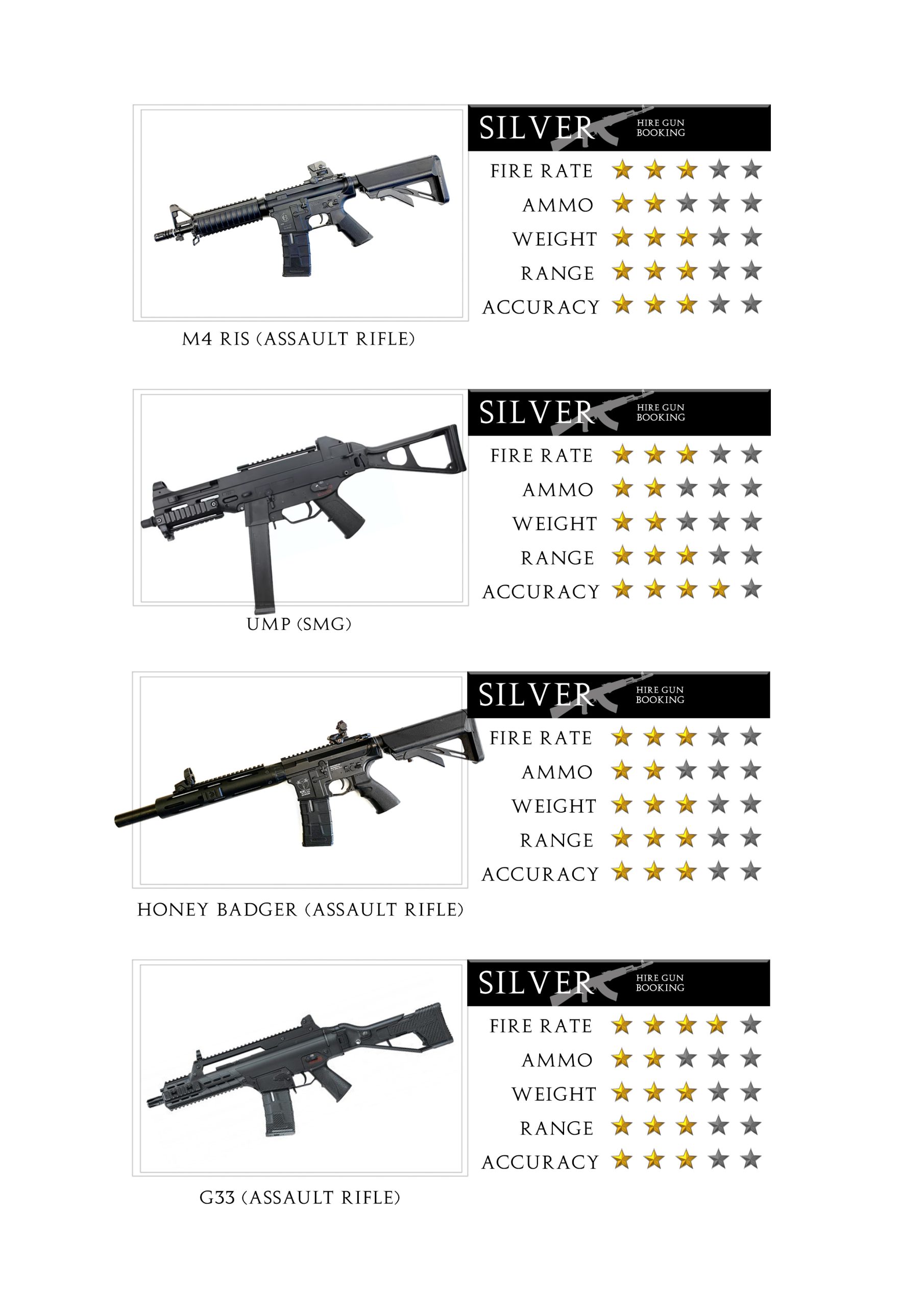 SILVER HIRE GUN BOOKING

FIRE RATE
AMMO
WEIGHT
RANGE
ACCURACY

M4 RIS (ASSAULT RIFLE)

SILVER HIRE GUN BOOKING

FIRE RATE
AMMO
WEIGHT
RANGE
ACCURACY

UMP (SMG)

SILVER HIRE GUN BOOKING

FIRE RATE
AMMO
WEIGHT
RANGE
ACCURACY

HONEY BADGER (ASSAULT RIFLE)

SILVER HIRE GUN BOOKING

FIRE RATE
AMMO
WEIGHT
RANGE
ACCURACY

G33 (ASSAULT RIFLE)